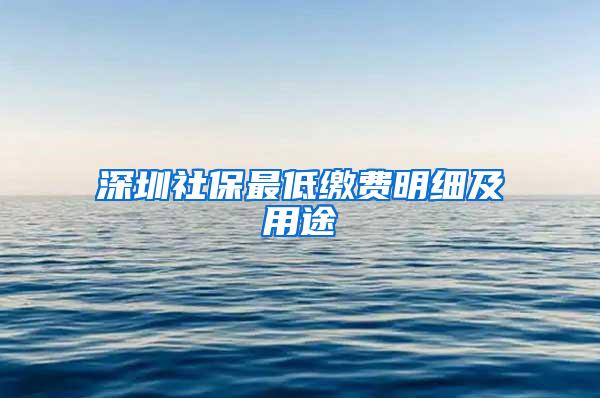 深圳社保最低缴费明细及用途